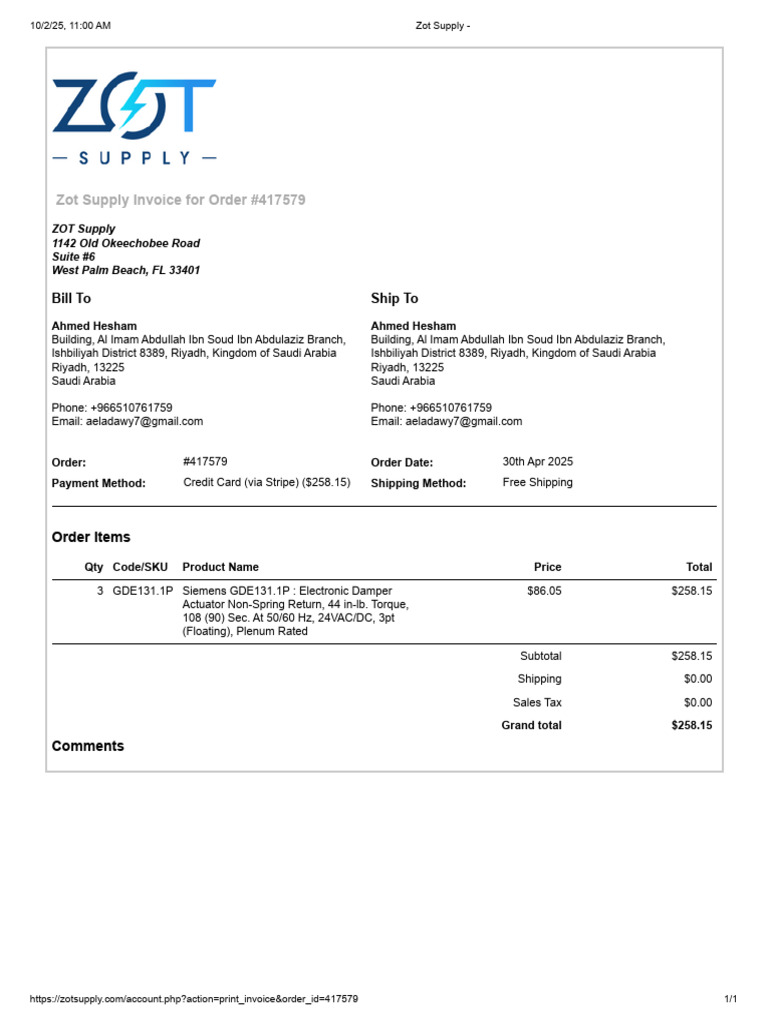 10/2/25, 11:00 AM

Zot Supply -

ZOT
— SUPPLY —

Zot Supply Invoice for Order #417579

ZOT Supply
1142 Old Okeechobee Road
Suite #6
West Palm Beach, FL 33401

Bill To

Ahmed Hesham
Building, Al Imam Abdullah Ibn Soud Ibn Abdulaziz Branch, Ishbiliyah District 8389, Riyadh, Kingdom of Saudi Arabia
Riyadh, 13225
Saudi Arabia

Phone: +966510761759
Email: aeladawy7@gmail.com

Ship To

Ahmed Hesham
Building, Al Imam Abdullah Ibn Soud Ibn Abdulaziz Branch, Ishbiliyah District 8389, Riyadh, Kingdom of Saudi Arabia
Riyadh, 13225
Saudi Arabia

Phone: +966510761759
Email: aeladawy7@gmail.com

Order: #417579
Payment Method: Credit Card (via Stripe) ($258.15)

Order Date: 30th Apr 2025
Shipping Method: Free Shipping

Order Items

| Qty | Code/SKU | Product Name | Price | Total |
|---|---|---|---|---|
| 3 | GDE131.1P | Siemens GDE131.1P : Electronic Damper Actuator Non-Spring Return, 44 in-lb. Torque, 108 (90) Sec. At 50/60 Hz, 24VAC/DC, 3pt (Floating), Plenum Rated | $86.05 | $258.15 |
| | | | Subtotal | $258.15 |
| | | | Shipping | $0.00 |
| | | | Sales Tax | $0.00 |
| | | | Grand total | $258.15 |

Comments

https://zotsupply.com/account.php?action=print_invoice&order_id=417579

1/1